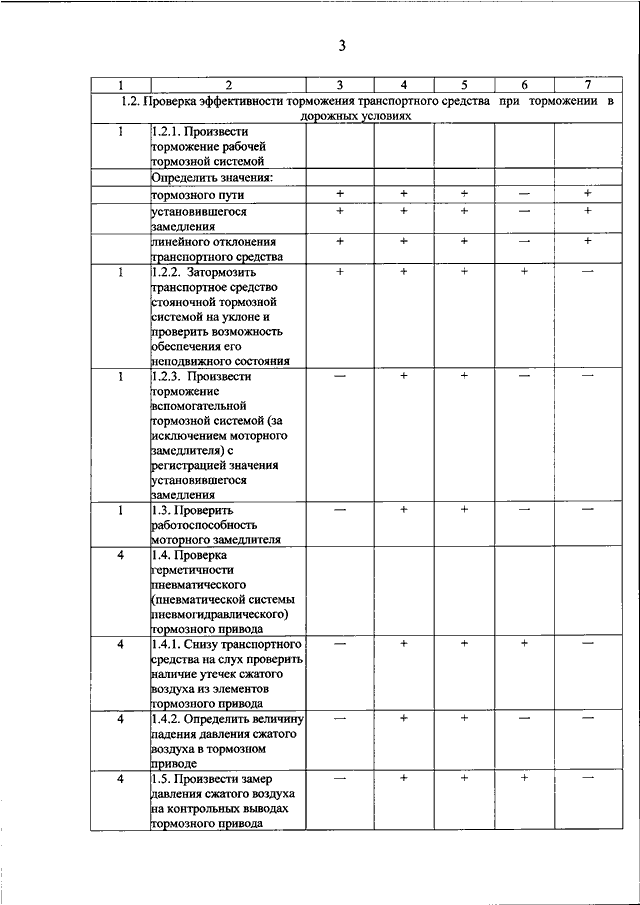 3

| 1 | 2 | 3 | 4 | 5 | 6 | 7 |
|---|---|---|---|---|---|---|
| 1.2. Проверка эффективности торможения транспортного средства при торможении в дорожных условиях | | | | | | |
| 1 | 1.2.1. Произвести торможение рабочей тормозной системой | | | | | |
| | Определить значения: | | | | | |
| | тормозного пути | + | + | + | — | + |
| | установившегося замедления | + | + | + | — | + |
| | линейного отклонения транспортного средства | + | + | + | — | + |
| 1 | 1.2.2. Затормозить транспортное средство стояночной тормозной системой на уклоне и проверить возможность обеспечения его неподвижного состояния | + | + | + | + | — |
| 1 | 1.2.3. Произвести торможение вспомогательной тормозной системой (за исключением моторного замедлителя) с регистрацией значения установившегося замедления | — | + | + | — | — |
| 1 | 1.3. Проверить работоспособность моторного замедлителя | — | + | + | — | — |
| 4 | 1.4. Проверка герметичности пневматического (пневматической системы пневмогидравлического) тормозного привода | | | | | |
| 4 | 1.4.1. Снизу транспортного средства на слух проверить наличие утечек сжатого воздуха из элементов тормозного привода | — | + | + | + | — |
| 4 | 1.4.2. Определить величину падения давления сжатого воздуха в тормозном приводе | — | + | + | — | — |
| 4 | 1.5. Произвести замер давления сжатого воздуха на контрольных выводах тормозного привода | — | + | + | + | — |